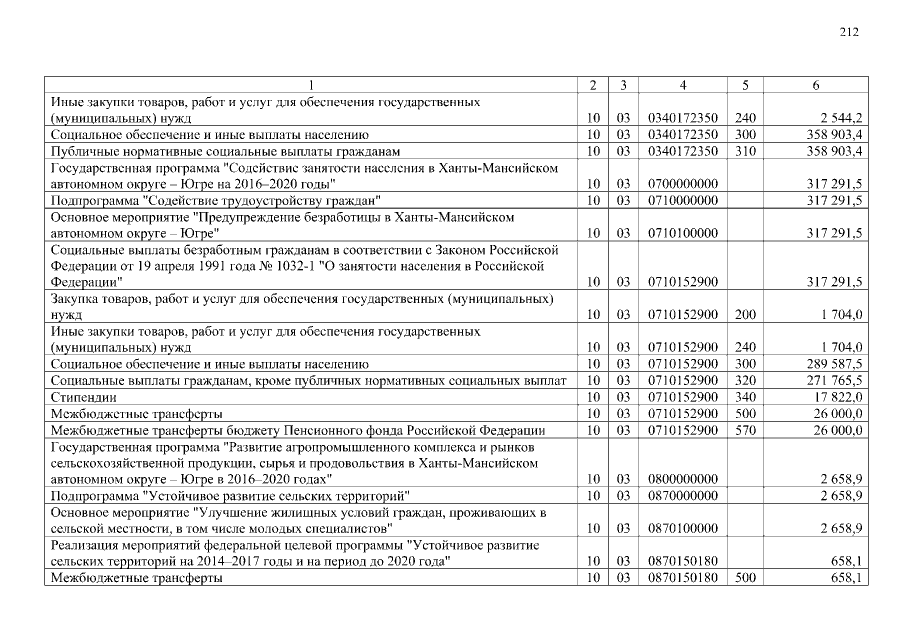 212

| 1 | 2 | 3 | 4 | 5 | 6 |
|---|---|---|---|---|---|
| Иные закупки товаров, работ и услуг для обеспечения государственных (муниципальных) нужд | 10 | 03 | 0340172350 | 240 | 2 544,2 |
| Социальное обеспечение и иные выплаты населению | 10 | 03 | 0340172350 | 300 | 358 903,4 |
| Публичные нормативные социальные выплаты гражданам | 10 | 03 | 0340172350 | 310 | 358 903,4 |
| Государственная программа "Содействие занятости населения в Ханты-Мансийском автономном округе – Югре на 2016–2020 годы" | 10 | 03 | 0700000000 | | 317 291,5 |
| Подпрограмма "Содействие трудоустройству граждан" | 10 | 03 | 0710000000 | | 317 291,5 |
| Основное мероприятие "Предупреждение безработицы в Ханты-Мансийском автономном округе – Югре" | 10 | 03 | 0710100000 | | 317 291,5 |
| Социальные выплаты безработным гражданам в соответствии с Законом Российской Федерации от 19 апреля 1991 года № 1032-1 "О занятости населения в Российской Федерации" | 10 | 03 | 0710152900 | | 317 291,5 |
| Закупка товаров, работ и услуг для обеспечения государственных (муниципальных) нужд | 10 | 03 | 0710152900 | 200 | 1 704,0 |
| Иные закупки товаров, работ и услуг для обеспечения государственных (муниципальных) нужд | 10 | 03 | 0710152900 | 240 | 1 704,0 |
| Социальное обеспечение и иные выплаты населению | 10 | 03 | 0710152900 | 300 | 289 587,5 |
| Социальные выплаты гражданам, кроме публичных нормативных социальных выплат | 10 | 03 | 0710152900 | 320 | 271 765,5 |
| Стипендии | 10 | 03 | 0710152900 | 340 | 17 822,0 |
| Межбюджетные трансферты | 10 | 03 | 0710152900 | 500 | 26 000,0 |
| Межбюджетные трансферты бюджету Пенсионного фонда Российской Федерации | 10 | 03 | 0710152900 | 570 | 26 000,0 |
| Государственная программа "Развитие агропромышленного комплекса и рынков сельскохозяйственной продукции, сырья и продовольствия в Ханты-Мансийском автономном округе – Югре в 2016–2020 годах" | 10 | 03 | 0800000000 | | 2 658,9 |
| Подпрограмма "Устойчивое развитие сельских территорий" | 10 | 03 | 0870000000 | | 2 658,9 |
| Основное мероприятие "Улучшение жилищных условий граждан, проживающих в сельской местности, в том числе молодых специалистов" | 10 | 03 | 0870100000 | | 2 658,9 |
| Реализация мероприятий федеральной целевой программы "Устойчивое развитие сельских территорий на 2014–2017 годы и на период до 2020 года" | 10 | 03 | 0870150180 | | 658,1 |
| Межбюджетные трансферты | 10 | 03 | 0870150180 | 500 | 658,1 |